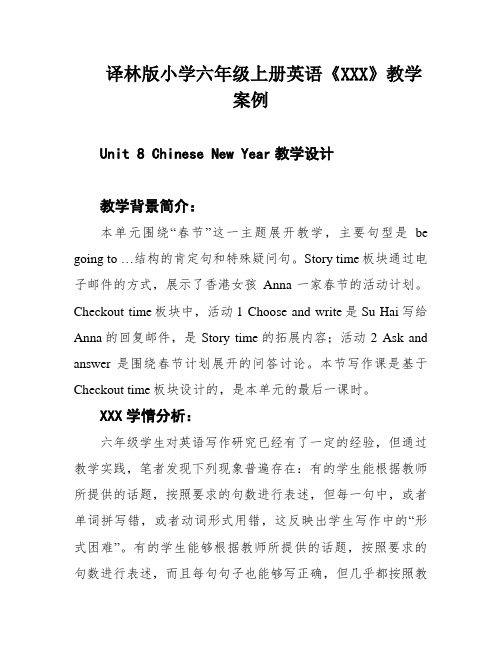 译林版小学六年级上册英语《XXX》教学案例

Unit 8 Chinese New Year 教学设计

教学背景简介：

本单元围绕“春节”这一主题展开教学，主要句型是 be going to …结构的肯定句和特殊疑问句。Story time 板块通过电子邮件的方式，展示了香港女孩 Anna 一家春节的活动计划。Checkout time 板块中，活动 1 Choose and write 是 Su Hai 写给 Anna 的回复邮件，是 Story time 的拓展内容；活动 2 Ask and answer 是围绕春节计划展开的问答讨论。本节写作课是基于 Checkout time 板块设计的，是本单元的最后一课时。

XXX 学情分析：

六年级学生对英语写作研究已经有了一定的经验，但通过教学实践，笔者发现下列现象普遍存在：有的学生能根据教师所提供的话题，按照要求的句数进行表述，但每一句中，或者单词拼写错，或者动词形式用错，这反映出学生写作中的“形式困难”。有的学生能够根据教师所提供的话题，按照要求的句数进行表述，而且每句句子也能够写正确，但几乎都按照教